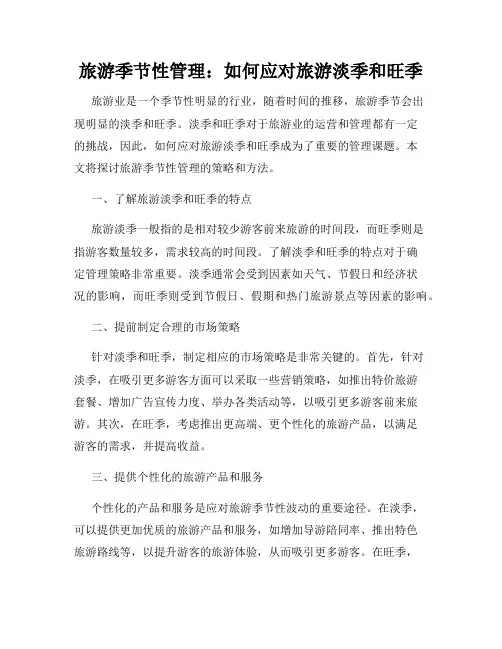 旅游季节性管理：如何应对旅游淡季和旺季

旅游业是一个季节性明显的行业，随着时间的推移，旅游季节会出现明显的淡季和旺季。淡季和旺季对于旅游业的运营和管理都有一定的挑战，因此，如何应对旅游淡季和旺季成为了重要的管理课题。本文将探讨旅游季节性管理的策略和方法。

一、了解旅游淡季和旺季的特点

旅游淡季一般指的是相对较少游客前来旅游的时间段，而旺季则是指游客数量较多，需求较高的时间段。了解淡季和旺季的特点对于确定管理策略非常重要。淡季通常会受到因素如天气、节假日和经济状况的影响，而旺季则受到节假日、假期和热门旅游景点等因素的影响。

二、提前制定合理的市场策略

针对淡季和旺季，制定相应的市场策略是非常关键的。首先，针对淡季，在吸引更多游客方面可以采取一些营销策略，如推出特价旅游套餐、增加广告宣传力度、举办各类活动等，以吸引更多游客前来旅游。其次，在旺季，考虑推出更高端、更个性化的旅游产品，以满足游客的需求，并提高收益。

三、提供个性化的旅游产品和服务

个性化的产品和服务是应对旅游季节性波动的重要途径。在淡季，可以提供更加优质的旅游产品和服务，如增加导游陪同率、推出特色旅游路线等，以提升游客的旅游体验，从而吸引更多游客。在旺季，